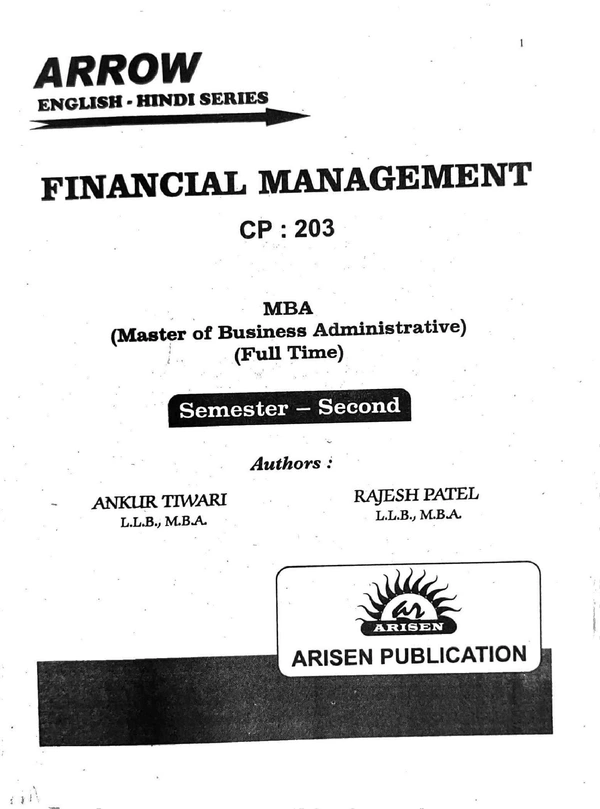 1

ARROW
ENGLISH - HINDI SERIES

FINANCIAL MANAGEMENT

CP : 203

MBA
(Master of Business Administrative)
(Full Time)

Semester – Second

Authors :

ANKUR TIWARI
L.L.B., M.B.A.

RAJESH PATEL
L.L.B., M.B.A.

ARISEN

ARISEN PUBLICATION